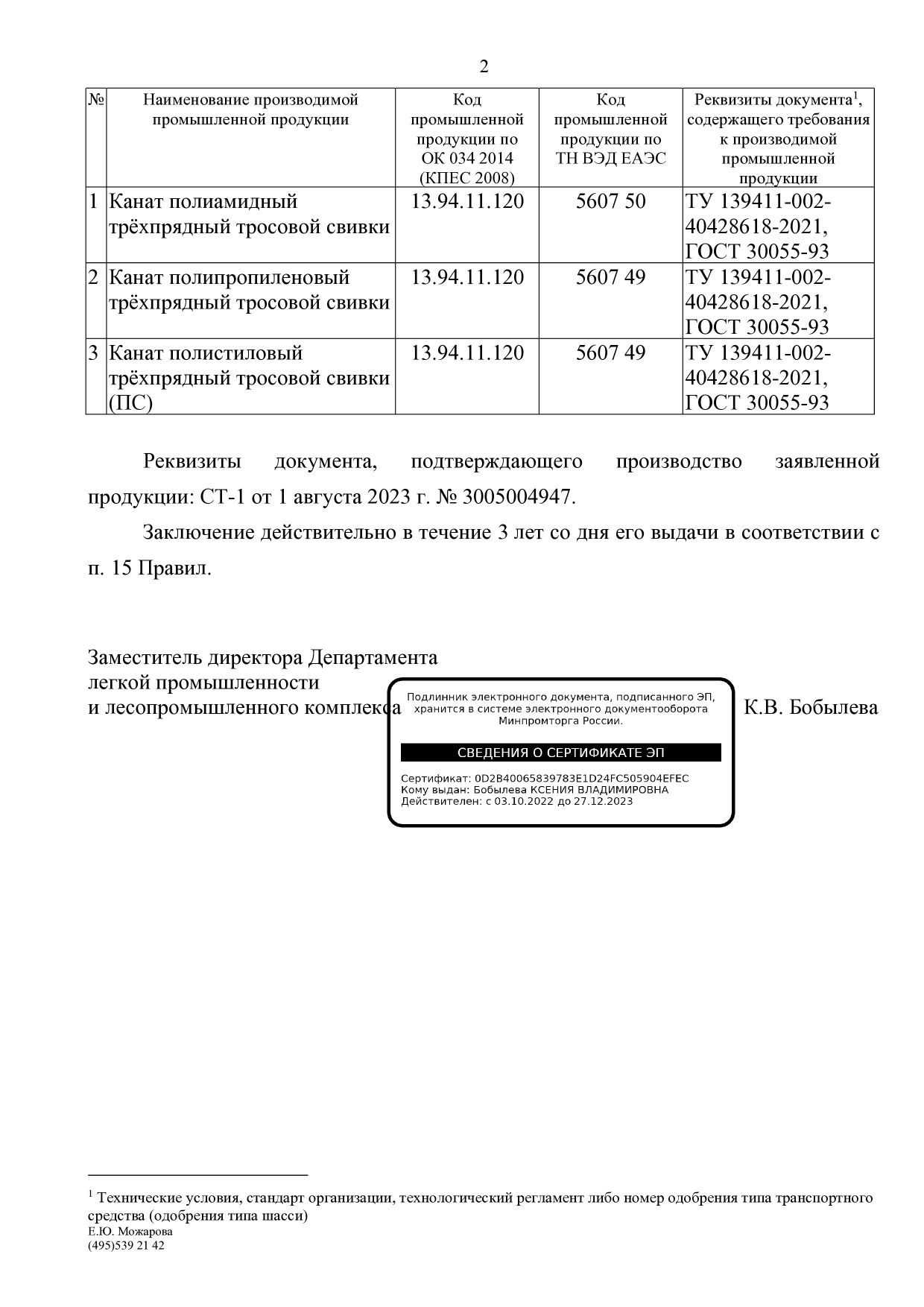 2

| № | Наименование производимой промышленной продукции | Код промышленной продукции по ОК 034 2014 (КПЕС 2008) | Код промышленной продукции по ТН ВЭД ЕАЭС | Реквизиты документа$^1$, содержащего требования к производимой промышленной продукции |
|---|---|---|---|---|
| 1 | Канат полиамидный трёхпрядный тросовой свивки | 13.94.11.120 | 5607 50 | ТУ 139411-002-40428618-2021, ГОСТ 30055-93 |
| 2 | Канат полипропиленовый трёхпрядный тросовой свивки | 13.94.11.120 | 5607 49 | ТУ 139411-002-40428618-2021, ГОСТ 30055-93 |
| 3 | Канат полистиловый трёхпрядный тросовой свивки (ПС) | 13.94.11.120 | 5607 49 | ТУ 139411-002-40428618-2021, ГОСТ 30055-93 |

Реквизиты документа, подтверждающего производство заявленной продукции: СТ-1 от 1 августа 2023 г. № 3005004947.

Заключение действительно в течение 3 лет со дня его выдачи в соответствии с п. 15 Правил.

Заместитель директора Департамента легкой промышленности и лесопромышленного комплекса

Подлинник электронного документа, подписанного ЭП, хранится в системе электронного документооборота Минпромторга России.

СВЕДЕНИЯ О СЕРТИФИКАТЕ ЭП

Сертификат: 0D2B40065839783E1D24FC505904EFEC
Кому выдан: Бобылева КСЕНИЯ ВЛАДИМИРОВНА
Действителен: с 03.10.2022 до 27.12.2023

К.В. Бобылева

$^1$ Технические условия, стандарт организации, технологический регламент либо номер одобрения типа транспортного средства (одобрения типа шасси)
Е.Ю. Можарова
(495)539 21 42